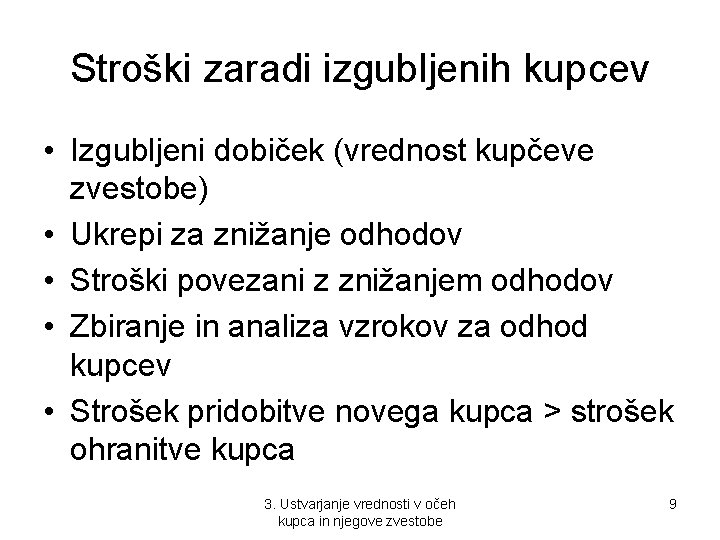 Stroški zaradi izgubljenih kupcev

• Izgubljeni dobiček (vrednost kupčeve zvestobe)
• Ukrepi za znižanje odhodov
• Stroški povezani z znižanjem odhodov
• Zbiranje in analiza vzrokov za odhod kupcev
• Strošek pridobitve novega kupca > strošek ohranitve kupca

3. Ustvarjanje vrednosti v očeh kupca in njegove zvestobe

9